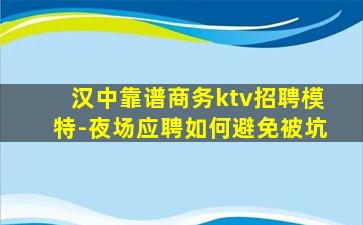 汉中靠谱商务ktv招聘模特-夜场应聘如何避免被坑